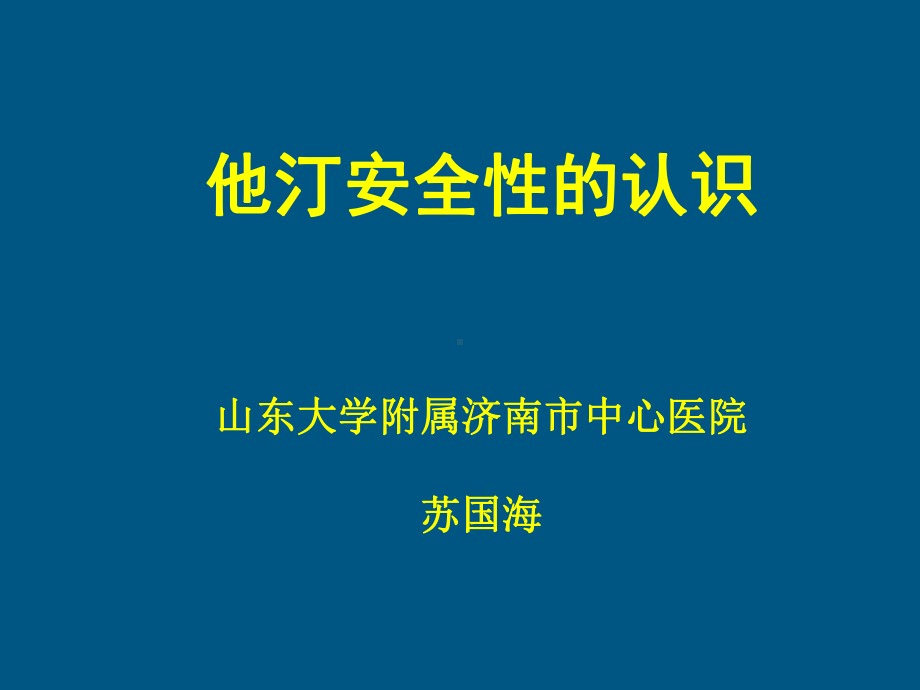 他汀安全性的认识

山东大学附属济南市中心医院

苏国海